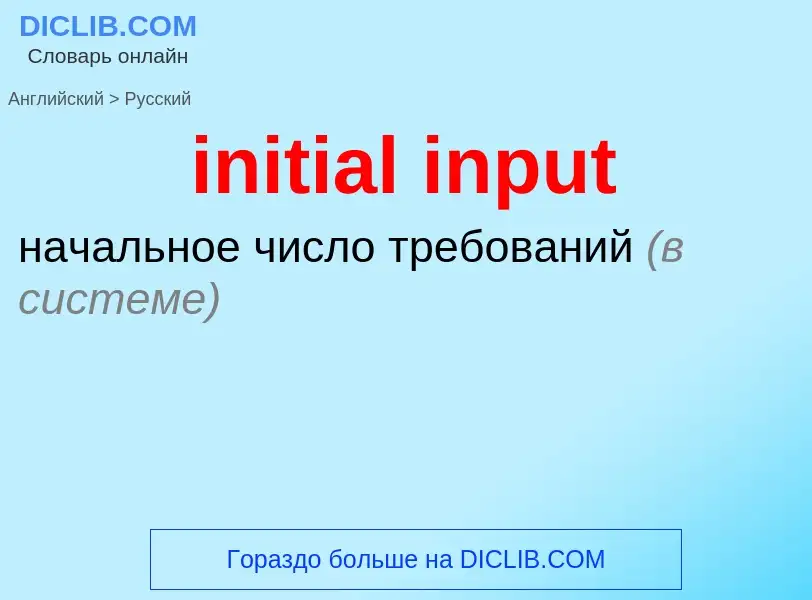 DICLIB.COM
Словарь онлайн

Английский > Русский

initial input

начальное число требований (в системе)

Гораздо больше на DICLIB.COM